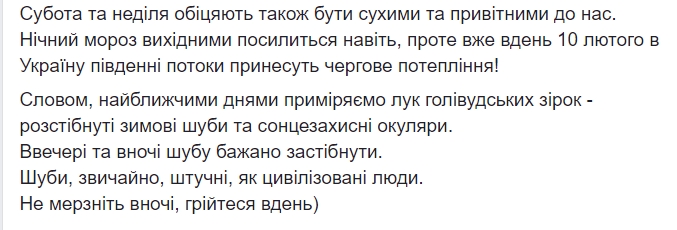 Субота та неділя обіцяють також бути сухими та привітними до нас. Нічний мороз вихідними посилиться навіть, проте вже вдень 10 лютого в Україну південні потоки принесуть чергове потепління!

Словом, найближчими днями приміряємо лук голівудських зірок - розстібнуті зимові шуби та сонцезахисні окуляри.
Ввечері та вночі шубу бажано застібнути.
Шуби, звичайно, штучні, як цивілізовані люди.
Не мерзніть вночі, грійтеся вдень)